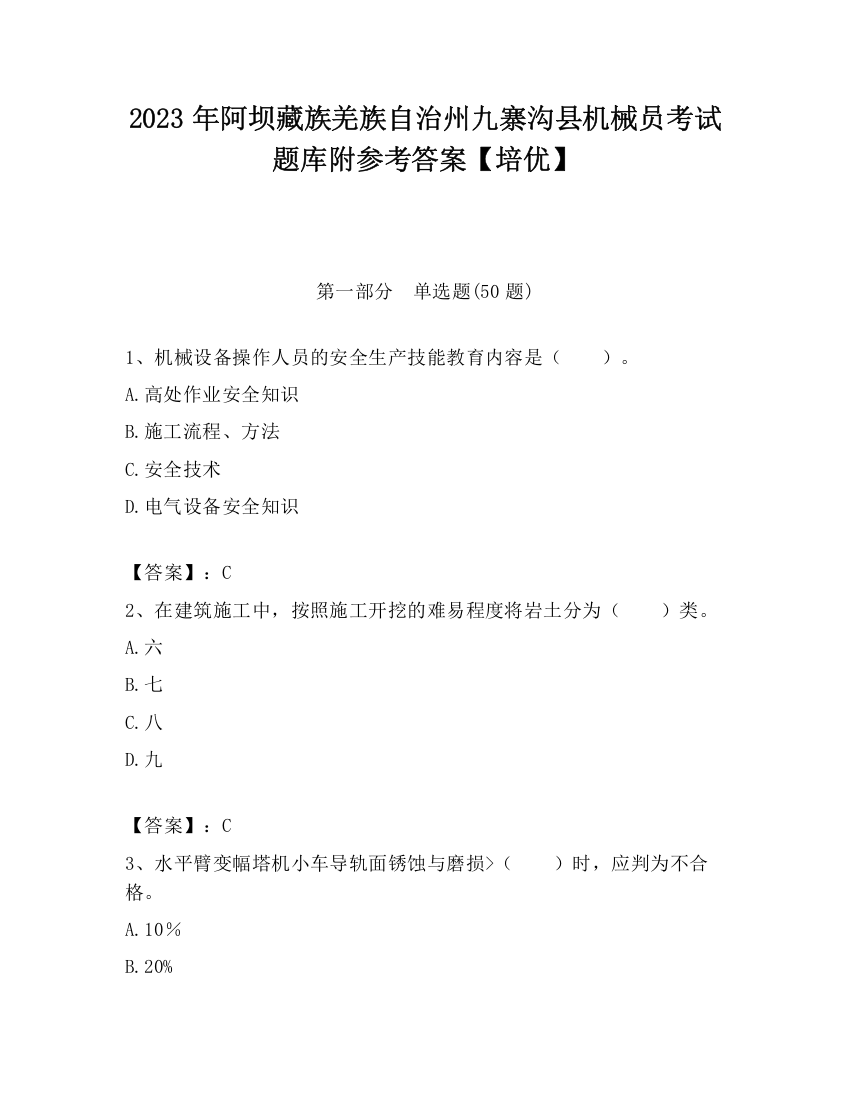 2023 年阿坝藏族羌族自治州九寨沟县机械员考试题库附参考答案【培优】

第一部分　单选题(50 题)

1、机械设备操作人员的安全生产技能教育内容是（　　）。

A.高处作业安全知识

B.施工流程、方法

C.安全技术

D.电气设备安全知识

【答案】：C

2、在建筑施工中，按照施工开挖的难易程度将岩土分为（　　）类。

A.六

B.七

C.八

D.九

【答案】：C

3、水平臂变幅塔机小车导轨面锈蚀与磨损>（　　）时，应判为不合格。

A.10％

B.20%